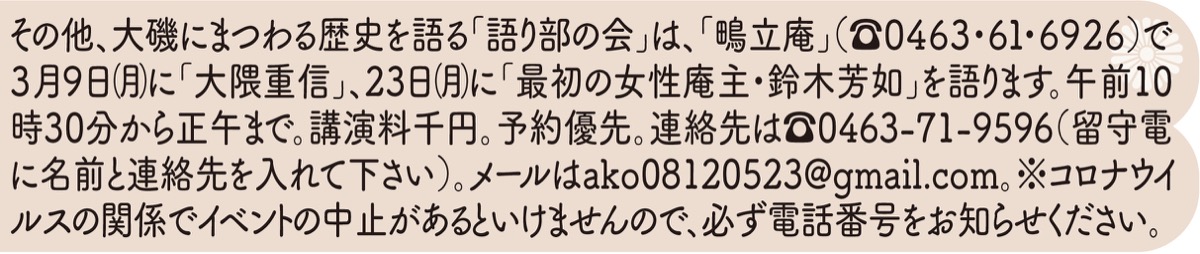 その他、大磯にまつわる歴史を語る「語り部の会」は、「鴫立庵」(☎0463・61・6926)で3月9日(月)に「大隈重信」、23日(月)に「最初の女性庵主・鈴木芳如」を語ります。午前10時30分から正午まで。講演料千円。予約優先。連絡先は☎0463-71-9596(留守電に名前と連絡先を入れて下さい)。メールはako08120523@gmail.com。※コロナウイルスの関係でイベントの中止があるといけませんので、必ず電話番号をお知らせください。